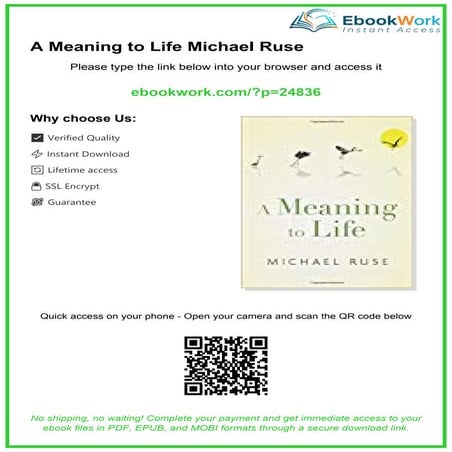 EbookWork
Instant Access

A Meaning to Life Michael Ruse

Please type the link below into your browser and access it

ebookwork.com/?p=24836

Why choose Us:

Verified Quality
Instant Download
Lifetime access
SSL Encrypt
Guarantee

A Meaning to Life
MICHAEL RUSE

Quick access on your phone - Open your camera and scan the QR code below

No shipping, no waiting! Complete your payment and get immediate access to your ebook files in PDF, EPUB, and MOBI formats through a secure download link.